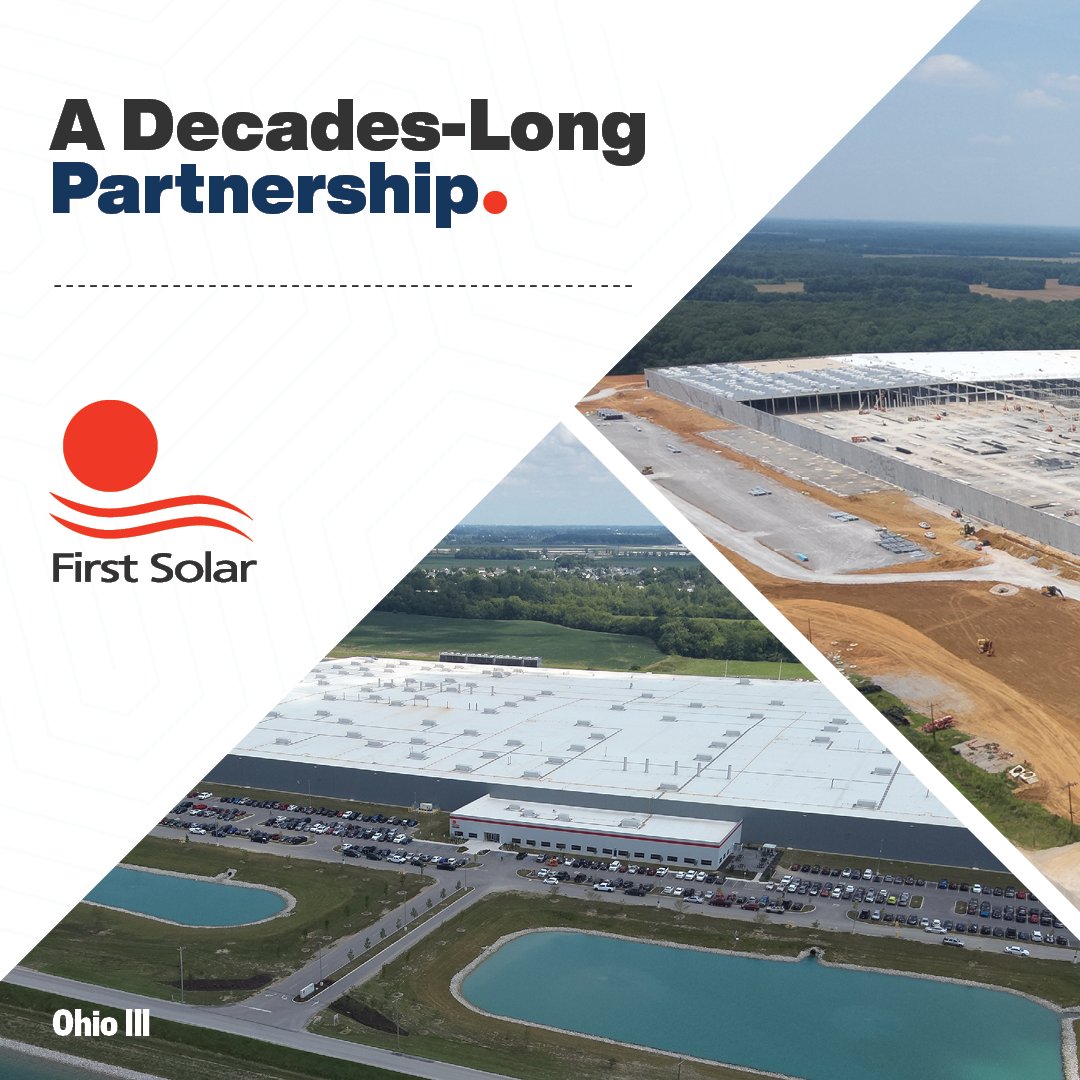 A Decades-Long Partnership.

First Solar

Ohio III